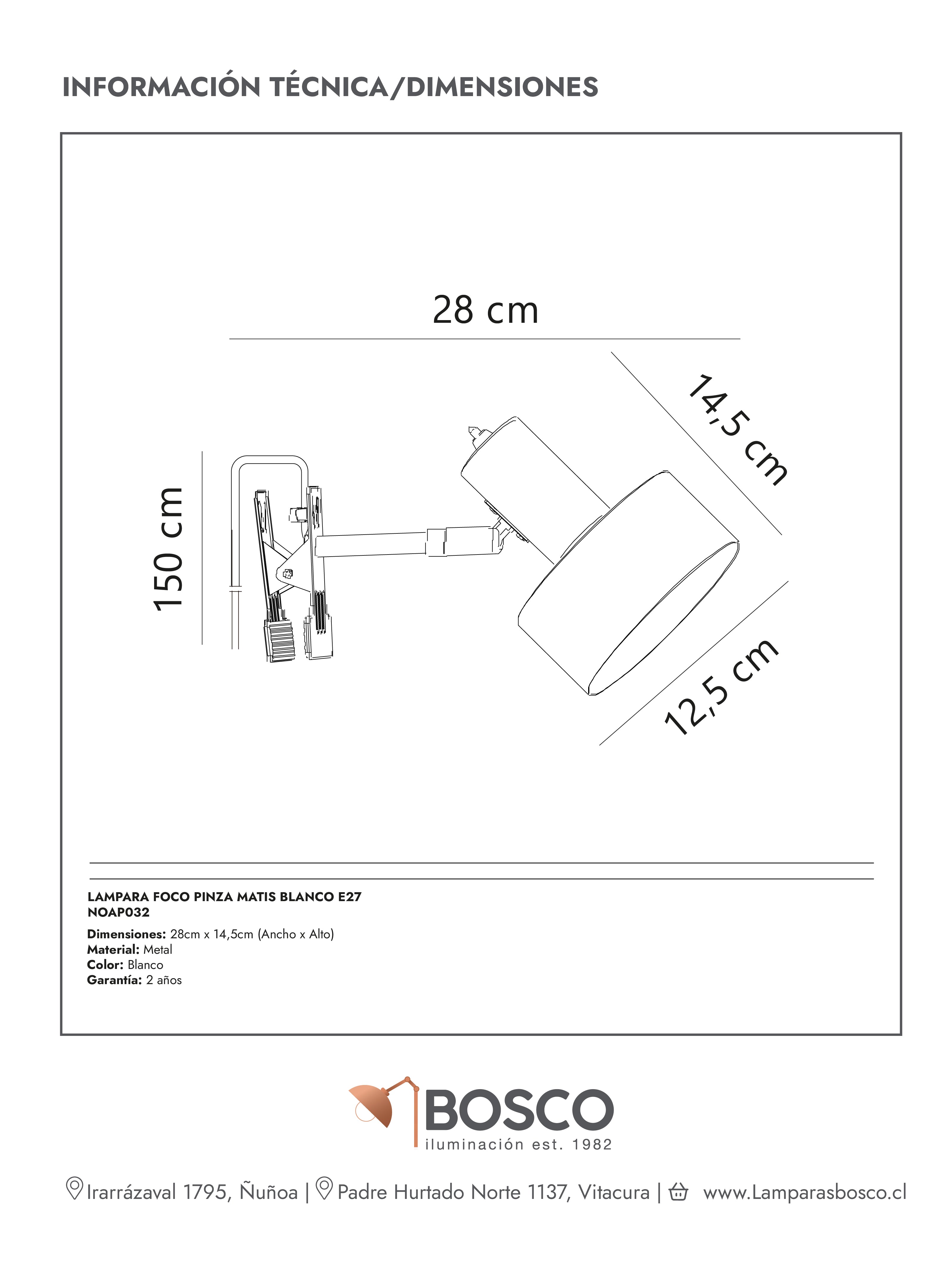 INFORMACIÓN TÉCNICA/DIMENSIONES

28 cm

14,5 cm

150 cm

12,5 cm

LAMPARA FOCO PINZA MATIS BLANCO E27
NOAP032

Dimensiones: 28cm x 14,5cm (Ancho x Alto)
Material: Metal
Color: Blanco
Garantía: 2 años

BOSCO
iluminación est. 1982

Irarrázaval 1795, Ñuñoa | Padre Hurtado Norte 1137, Vitacura | www.Lamparasbosco.cl